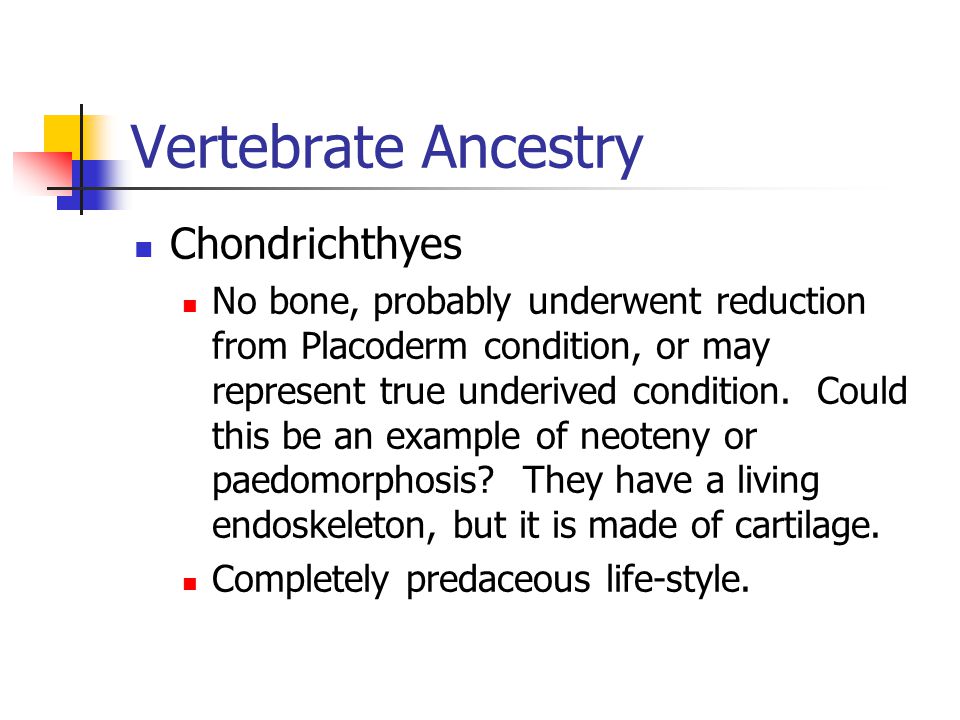 Vertebrate Ancestry

Chondrichthyes

No bone, probably underwent reduction from Placoderm condition, or may represent true underived condition. Could this be an example of neoteny or paedomorphosis? They have a living endoskeleton, but it is made of cartilage.

Completely predaceous life-style.